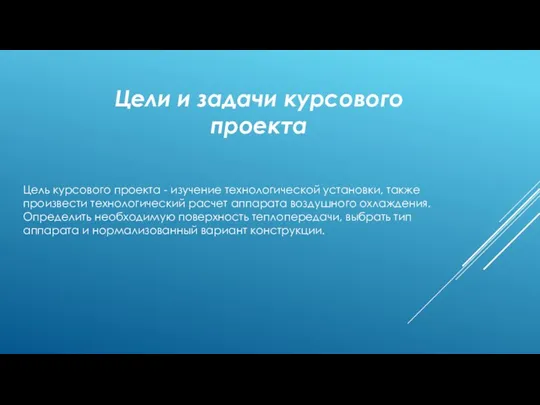 Цели и задачи курсового проекта

Цель курсового проекта - изучение технологической установки, также произвести технологический расчет аппарата воздушного охлаждения. Определить необходимую поверхность теплопередачи, выбрать тип аппарата и нормализованный вариант конструкции.